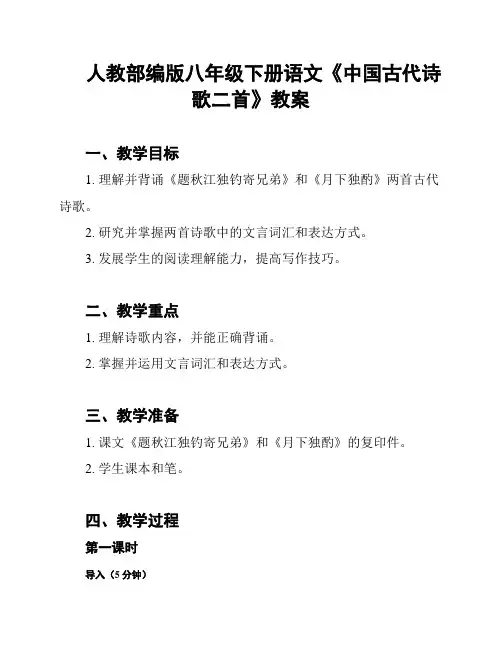 人教部编版八年级下册语文《中国古代诗歌二首》教案

一、教学目标

1. 理解并背诵《题秋江独钓寄兄弟》和《月下独酌》两首古代诗歌。

2. 研究并掌握两首诗歌中的文言词汇和表达方式。

3. 发展学生的阅读理解能力，提高写作技巧。

二、教学重点

1. 理解诗歌内容，并能正确背诵。

2. 掌握并运用文言词汇和表达方式。

三、教学准备

1. 课文《题秋江独钓寄兄弟》和《月下独酌》的复印件。

2. 学生课本和笔。

四、教学过程

第一课时

导入（5 分钟）